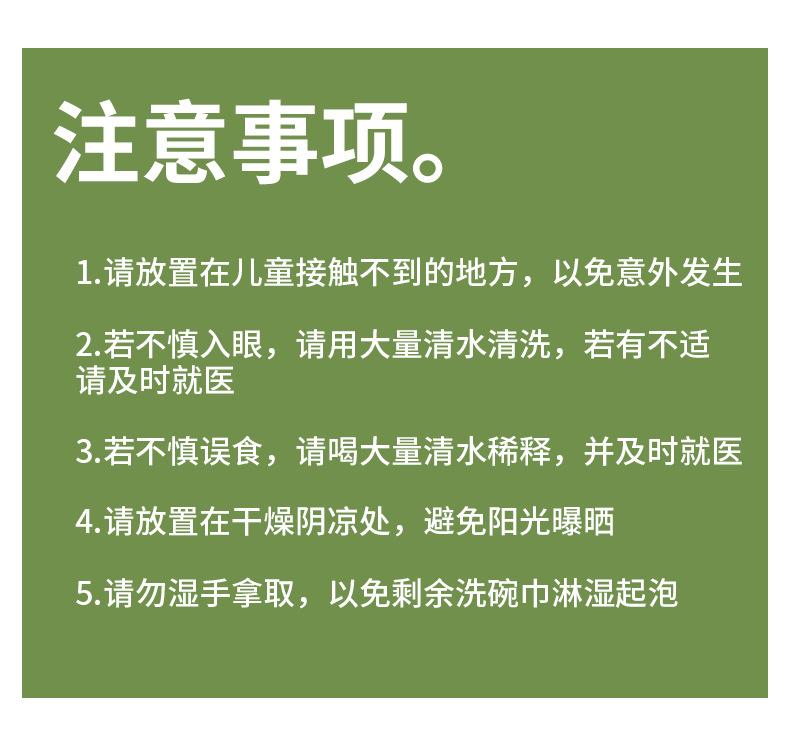 注意事项。

1.请放置在儿童接触不到的地方，以免意外发生

2.若不慎入眼，请用大量清水清洗，若有不适请及时就医

3.若不慎误食，请喝大量清水稀释，并及时就医

4.请放置在干燥阴凉处，避免阳光曝晒

5.请勿湿手拿取，以免剩余洗碗巾淋湿起泡